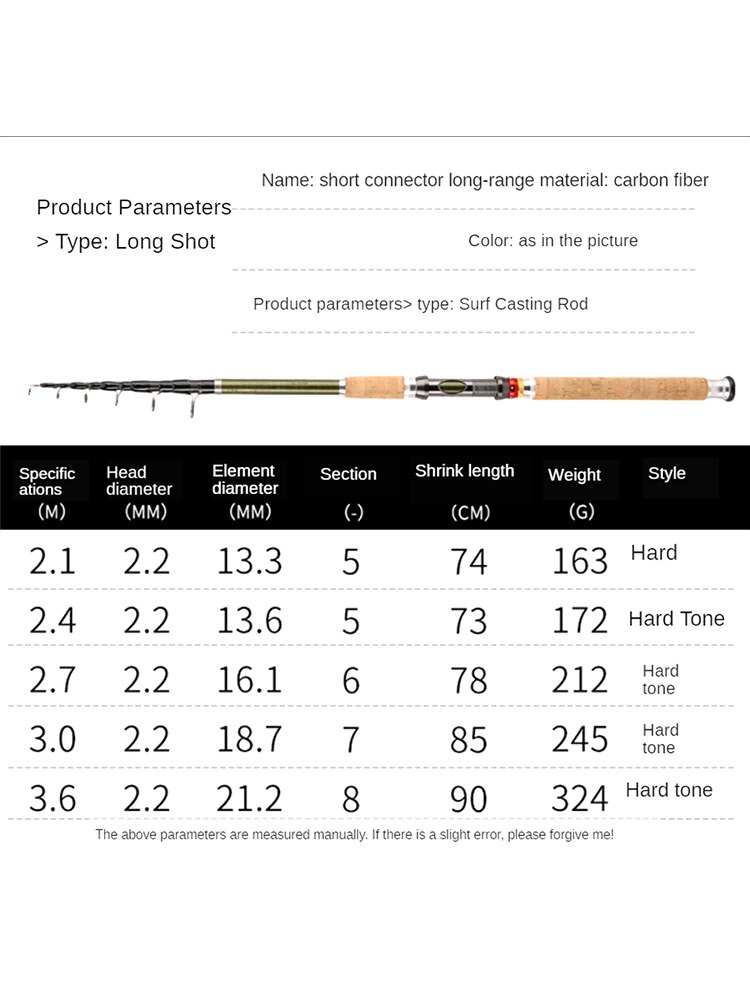 Name: short connector long-range material: carbon fiber

Product Parameters
> Type: Long Shot

Color: as in the picture

Product parameters> type: Surf Casting Rod

| Specifications (M) | Head diameter (MM) | Element diameter (MM) | Section (-) | Shrink length (CM) | Weight (G) | Style |
|---|---|---|---|---|---|---|
| 2.1 | 2.2 | 13.3 | 5 | 74 | 163 | Hard |
| 2.4 | 2.2 | 13.6 | 5 | 73 | 172 | Hard Tone |
| 2.7 | 2.2 | 16.1 | 6 | 78 | 212 | Hard tone |
| 3.0 | 2.2 | 18.7 | 7 | 85 | 245 | Hard tone |
| 3.6 | 2.2 | 21.2 | 8 | 90 | 324 | Hard tone |

The above parameters are measured manually. If there is a slight error, please forgive me!